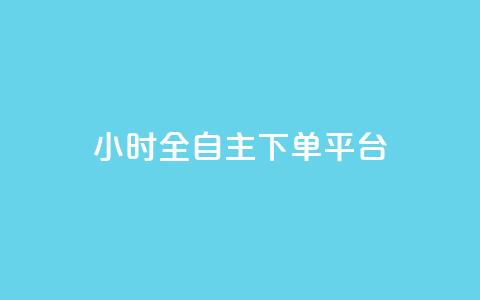 小时全自主下单平台